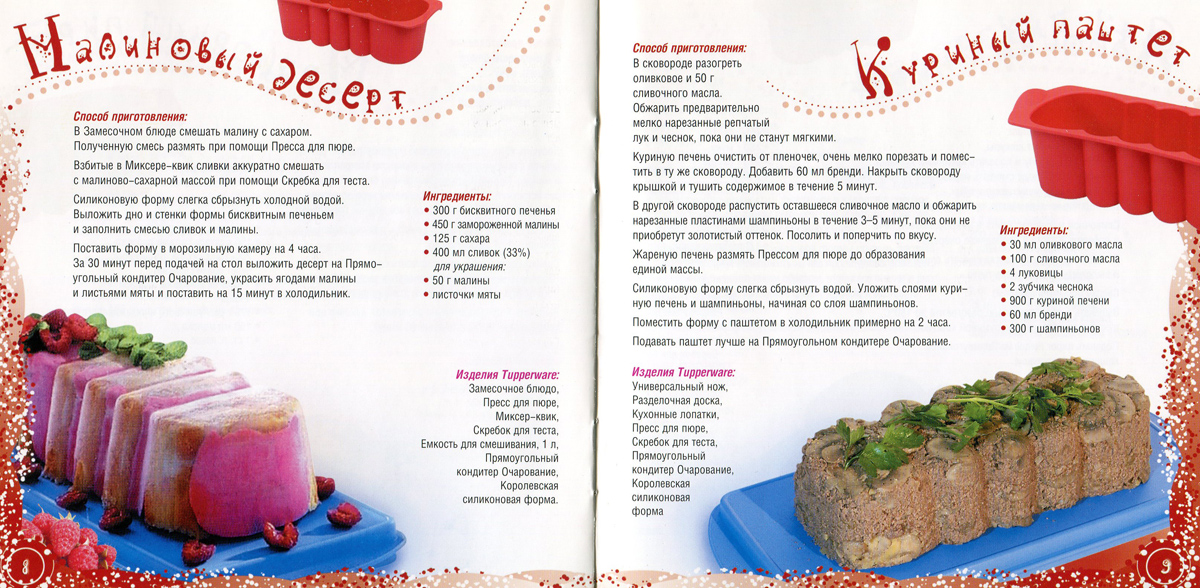 Малиновый десерт

Способ приготовления:
В Замесочном блюде смешать малину с сахаром. Полученную смесь размять при помощи Пресса для пюре.

Взбитые в Миксере-квик сливки аккуратно смешать с малиново-сахарной массой при помощи Скребка для теста.

Силиконовую форму слегка сбрызнуть холодной водой. Выложить дно и стенки формы бисквитным печеньем и заполнить смесью сливок и малины.

Поставить форму в морозильную камеру на 4 часа. За 30 минут перед подачей на стол выложить десерт на Прямоугольный кондитер Очарование, украсить ягодами малины и листьями мяты и поставить на 15 минут в холодильник.

Ингредиенты:
• 300 г бисквитного печенья
• 450 г замороженной малины
• 125 г сахара
• 400 мл сливок (33%)
для украшения:
• 50 г малины
• листочки мяты

Изделия Tupperware:
Замесочное блюдо, Пресс для пюре, Миксер-квик, Скребок для теста, Емкость для смешивания, 1 л, Прямоугольный кондитер Очарование, Королевская силиконовая форма.

8

Куриный паштет

Способ приготовления:
В сковороде разогреть оливковое и 50 г сливочного масла. Обжарить предварительно мелко нарезанные репчатый лук и чеснок, пока они не станут мягкими.

Куриную печень очистить от пленочек, очень мелко порезать и поместить в ту же сковороду. Добавить 60 мл бренди. Накрыть сковороду крышкой и тушить содержимое в течение 5 минут.

В другой сковороде распустить оставшееся сливочное масло и обжарить нарезанные пластинами шампиньоны в течение 3–5 минут, пока они не приобретут золотистый оттенок. Посолить и поперчить по вкусу.

Жареную печень размять Прессом для пюре до образования единой массы.

Силиконовую форму слегка сбрызнуть водой. Уложить слоями куриную печень и шампиньоны, начиная со слоя шампиньонов.

Поместить форму с паштетом в холодильник примерно на 2 часа.

Подавать паштет лучше на Прямоугольном кондитере Очарование.

Ингредиенты:
• 30 мл оливкового масла
• 100 г сливочного масла
• 4 луковицы
• 2 зубчика чеснока
• 900 г куриной печени
• 60 мл бренди
• 300 г шампиньонов

Изделия Tupperware:
Универсальный нож, Разделочная доска, Кухонные лопатки, Пресс для пюре, Скребок для теста, Прямоугольный кондитер Очарование, Королевская силиконовая форма

9